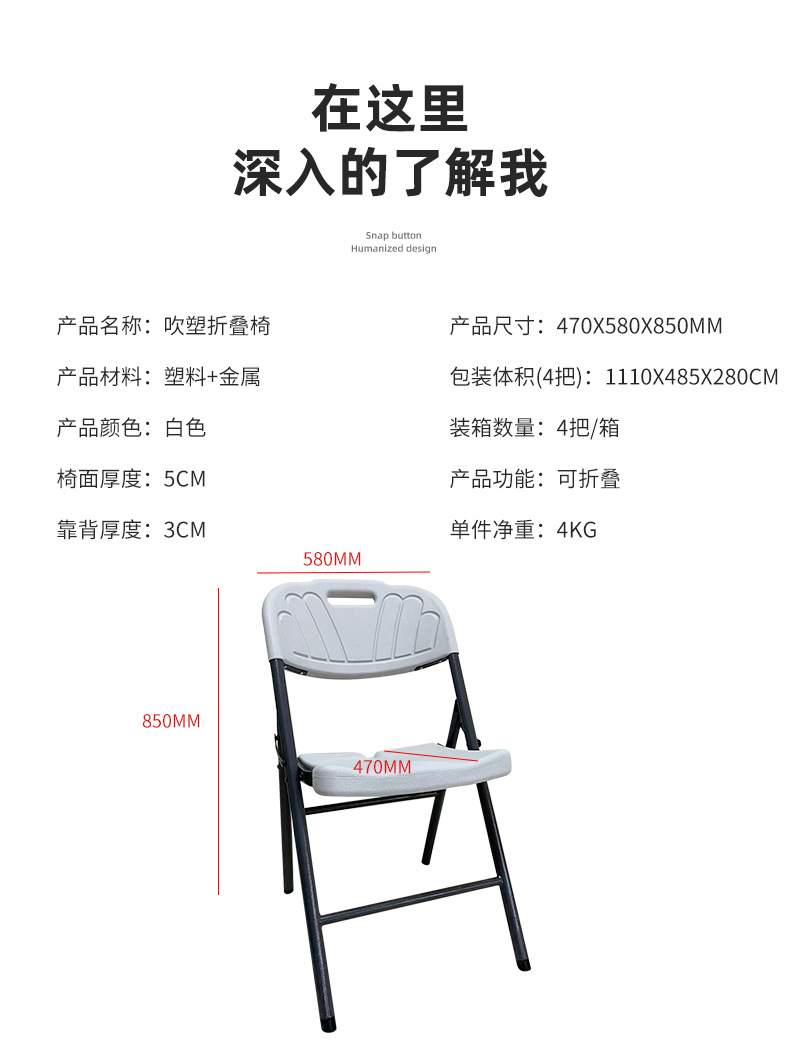 在这里
深入的了解我

Snap button
Humanized design

产品名称：吹塑折叠椅

产品材料：塑料+金属

产品颜色：白色

椅面厚度：5CM

靠背厚度：3CM

产品尺寸：470X580X850MM

包装体积(4把)：1110X485X280CM

装箱数量：4把/箱

产品功能：可折叠

单件净重：4KG

580MM

850MM

470MM